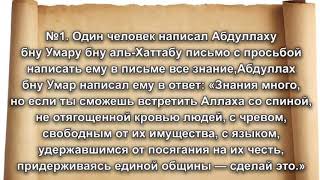 №1. Один человек написал Абдуллаху бну Умару бну аль-Хаттабу письмо с просьбой написать ему в письме все знание,Абдуллах бну Умар написал ему в ответ: «Знания много, но если ты сможешь встретить Аллаха со спиной, не отягощенной кровью людей, с чревом, свободным от их имущества, с языком, удержавшимся от посягания на их честь, придерживаясь единой общины — сделай это.»